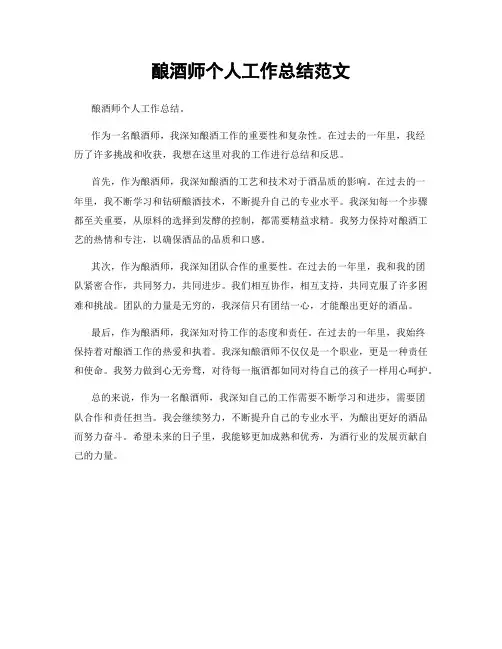 酿酒师个人工作总结范文

酿酒师个人工作总结。

作为一名酿酒师，我深知酿酒工作的重要性和复杂性。在过去的一年里，我经历了许多挑战和收获，我想在这里对我的工作进行总结和反思。

首先，作为酿酒师，我深知酿酒的工艺和技术对于酒品质的影响。在过去的一年里，我不断学习和钻研酿酒技术，不断提升自己的专业水平。我深知每一个步骤都至关重要，从原料的选择到发酵的控制，都需要精益求精。我努力保持对酿酒工艺的热情和专注，以确保酒品的品质和口感。

其次，作为酿酒师，我深知团队合作的重要性。在过去的一年里，我和我的团队紧密合作，共同努力，共同进步。我们相互协作，相互支持，共同克服了许多困难和挑战。团队的力量是无穷的，我深信只有团结一心，才能酿出更好的酒品。

最后，作为酿酒师，我深知对待工作的态度和责任。在过去的一年里，我始终保持着对酿酒工作的热爱和执着。我深知酿酒师不仅仅是一个职业，更是一种责任和使命。我努力做到心无旁骛，对待每一瓶酒都如同对待自己的孩子一样用心呵护。

总的来说，作为一名酿酒师，我深知自己的工作需要不断学习和进步，需要团队合作和责任担当。我会继续努力，不断提升自己的专业水平，为酿出更好的酒品而努力奋斗。希望未来的日子里，我能够更加成熟和优秀，为酒行业的发展贡献自己的力量。